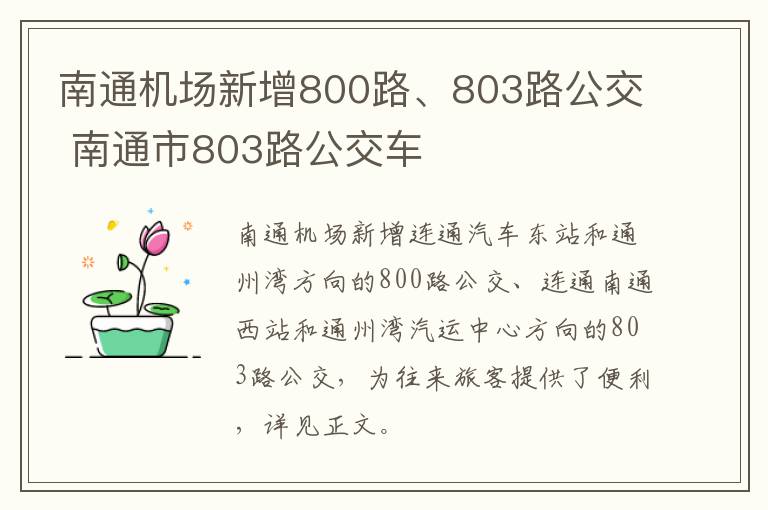 南通机场新增800路、803路公交 南通市803路公交车

南通机场新增连通汽车东站和通州湾方向的800路公交、连通南通西站和通州湾汽运中心方向的803路公交，为往来旅客提供了便利，详见正文。